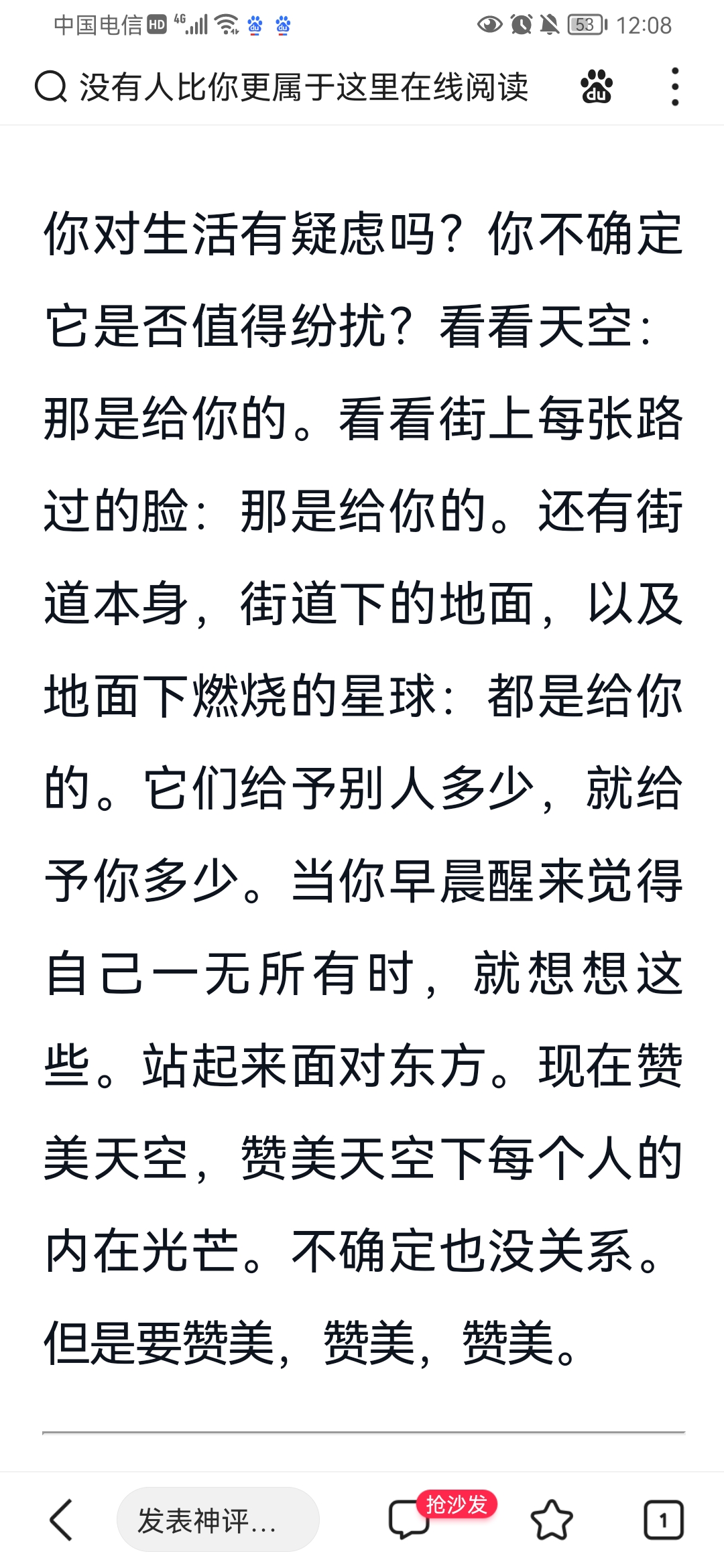 中国电信 HD 4G 53 12:08

没有人比你更属于这里在线阅读

你对生活有疑虑吗？你不确定它是否值得纷扰？看看天空：那是给你的。看看街上每张路过的脸：那是给你的。还有街道本身，街道下的地面，以及地面下燃烧的星球：都是给你的。它们给予别人多少，就给予你多少。当你早晨醒来觉得自己一无所有时，就想想这些。站起来面对东方。现在赞美天空，赞美天空下每个人的内在光芒。不确定也没关系。但是要赞美，赞美，赞美。

发表神评...
抢沙发
1